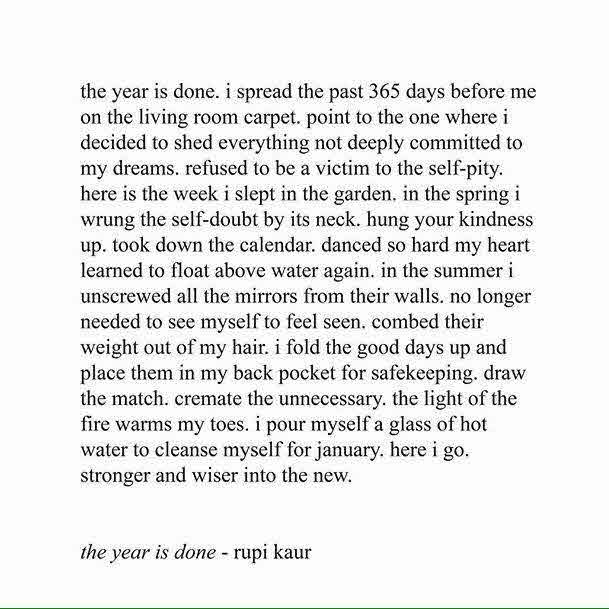 the year is done. i spread the past 365 days before me on the living room carpet. point to the one where i decided to shed everything not deeply committed to my dreams. refused to be a victim to the self-pity. here is the week i slept in the garden. in the spring i wrung the self-doubt by its neck. hung your kindness up. took down the calendar. danced so hard my heart learned to float above water again. in the summer i unscrewed all the mirrors from their walls. no longer needed to see myself to feel seen. combed their weight out of my hair. i fold the good days up and place them in my back pocket for safekeeping. draw the match. cremate the unnecessary. the light of the fire warms my toes. i pour myself a glass of hot water to cleanse myself for january. here i go. stronger and wiser into the new.

the year is done - rupi kaur